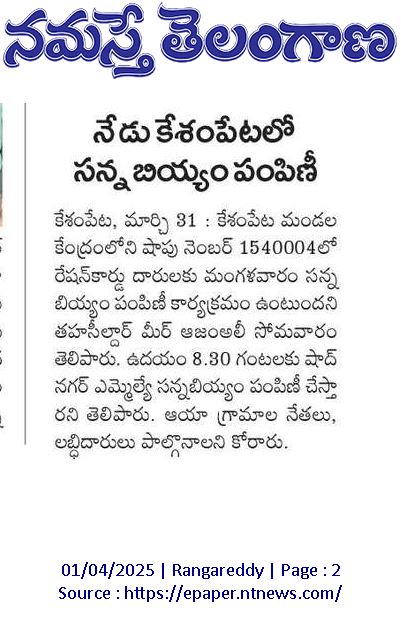 నమస్తే తెలంగాణ

నేడు కేశంపేటలో సన్న బియ్యం పంపిణీ

కేశంపేట, మార్చి 31 : కేశంపేట మండల కేంద్రంలోని షాపు నెంబర్ 1540004లో రేషన్‌కార్డు దారులకు మంగళవారం సన్న బియ్యం పంపిణీ కార్యక్రమం ఉంటుందని తహసీల్దార్ మీర్ ఆజంఅలీ సోమవారం తెలిపారు. ఉదయం 8.30 గంటలకు షాద్ నగర్ ఎమ్మెల్యే సన్నబియ్యం పంపిణీ చేస్తారని తెలిపారు. ఆయా గ్రామాల నేతలు, లబ్ధిదారులు పాల్గొనాలని కోరారు.

01/04/2025 | Rangareddy | Page : 2
Source : https://epaper.ntnews.com/